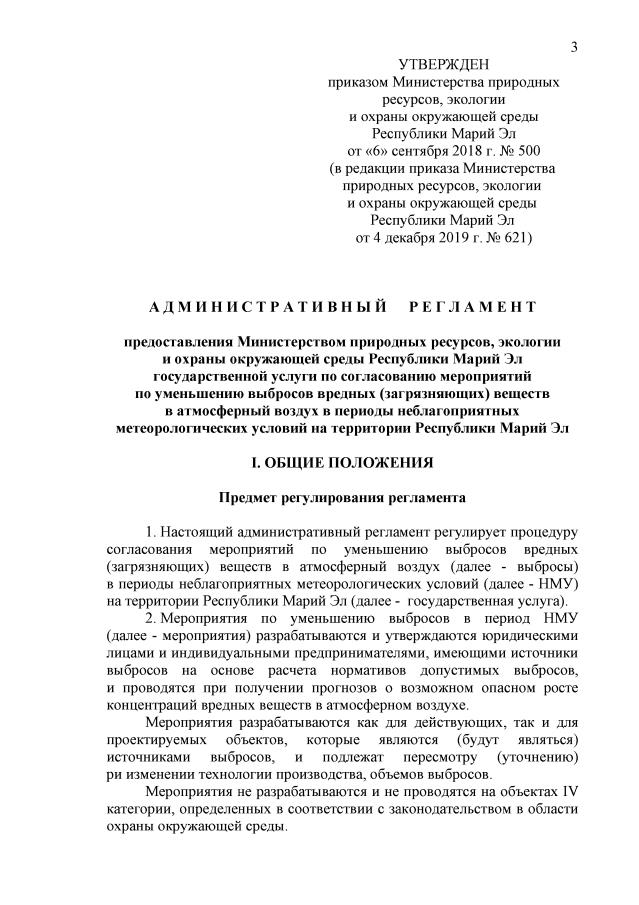 3

УТВЕРЖДЕН
приказом Министерства природных ресурсов, экологии и охраны окружающей среды Республики Марий Эл
от «6» сентября 2018 г. № 500
(в редакции приказа Министерства природных ресурсов, экологии и охраны окружающей среды Республики Марий Эл
от 4 декабря 2019 г. № 621)

АДМИНИСТРАТИВНЫЙ РЕГЛАМЕНТ

предоставления Министерством природных ресурсов, экологии и охраны окружающей среды Республики Марий Эл государственной услуги по согласованию мероприятий по уменьшению выбросов вредных (загрязняющих) веществ в атмосферный воздух в периоды неблагоприятных метеорологических условий на территории Республики Марий Эл

I. ОБЩИЕ ПОЛОЖЕНИЯ

Предмет регулирования регламента

1. Настоящий административный регламент регулирует процедуру согласования мероприятий по уменьшению выбросов вредных (загрязняющих) веществ в атмосферный воздух (далее - выбросы) в периоды неблагоприятных метеорологических условий (далее - НМУ) на территории Республики Марий Эл (далее - государственная услуга).

2. Мероприятия по уменьшению выбросов в период НМУ (далее - мероприятия) разрабатываются и утверждаются юридическими лицами и индивидуальными предпринимателями, имеющими источники выбросов на основе расчета нормативов допустимых выбросов, и проводятся при получении прогнозов о возможном опасном росте концентраций вредных веществ в атмосферном воздухе.

Мероприятия разрабатываются как для действующих, так и для проектируемых объектов, которые являются (будут являться) источниками выбросов, и подлежат пересмотру (уточнению) ри изменении технологии производства, объемов выбросов.

Мероприятия не разрабатываются и не проводятся на объектах IV категории, определенных в соответствии с законодательством в области охраны окружающей среды.